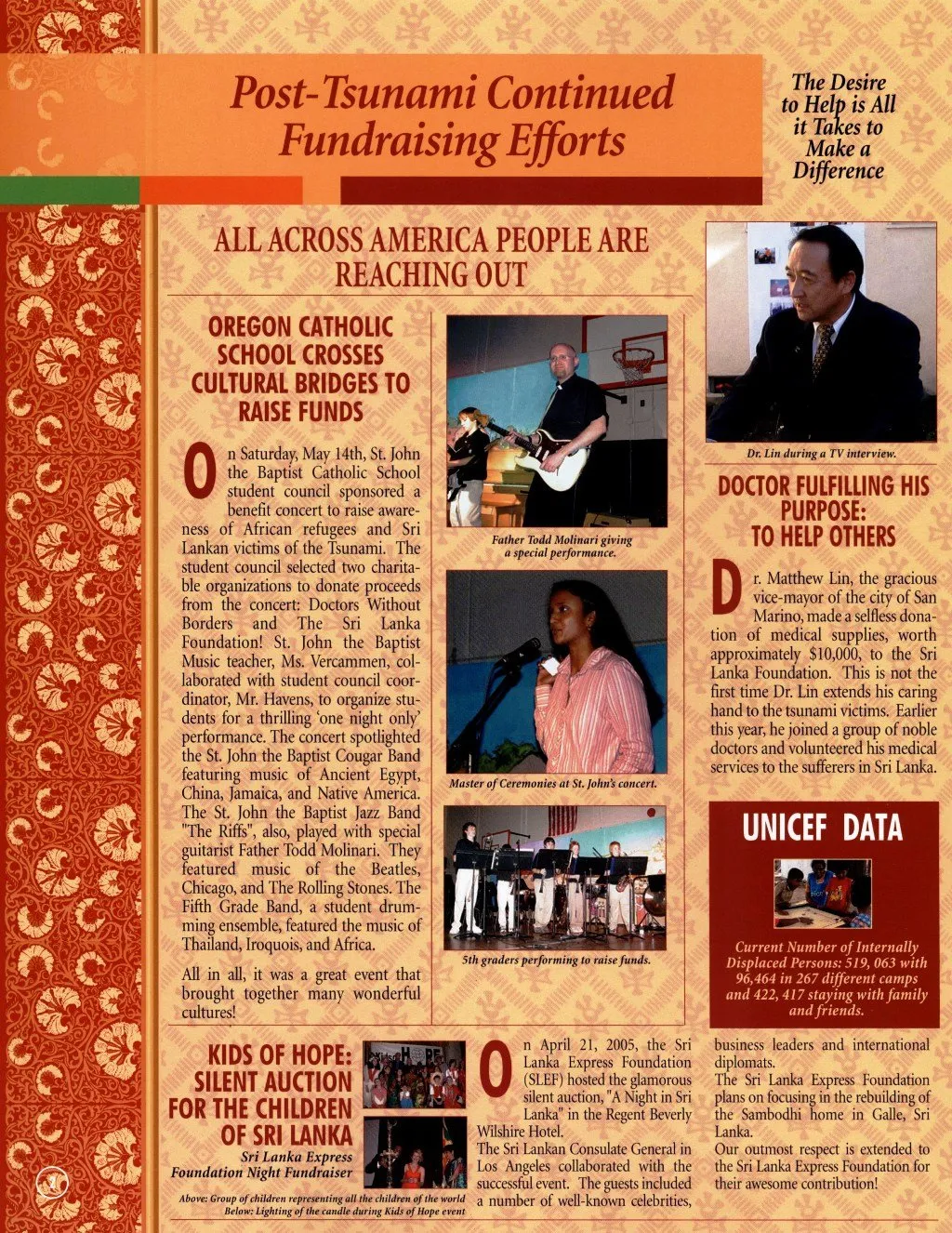 Post-Tsunami Continued Fundraising Efforts

The Desire to Help is All it Takes to Make a Difference

ALL ACROSS AMERICA PEOPLE ARE REACHING OUT

OREGON CATHOLIC SCHOOL CROSSES CULTURAL BRIDGES TO RAISE FUNDS

On Saturday, May 14th, St. John the Baptist Catholic School student council sponsored a benefit concert to raise awareness of African refugees and Sri Lankan victims of the Tsunami. The student council selected two charitable organizations to donate proceeds from the concert: Doctors Without Borders and The Sri Lanka Foundation! St. John the Baptist Music teacher, Ms. Vercammen, collaborated with student council coordinator, Mr. Havens, to organize students for a thrilling 'one night only' performance. The concert spotlighted the St. John the Baptist Cougar Band featuring music of Ancient Egypt, China, Jamaica, and Native America. The St. John the Baptist Jazz Band "The Riffs", also, played with special guitarist Father Todd Molinari. They featured music of the Beatles, Chicago, and The Rolling Stones. The Fifth Grade Band, a student drumming ensemble, featured the music of Thailand, Iroquois, and Africa.

All in all, it was a great event that brought together many wonderful cultures!

Father Todd Molinari giving a special performance.

Master of Ceremonies at St. John's concert.

5th graders performing to raise funds.

Dr. Lin during a TV interview.

DOCTOR FULFILLING HIS PURPOSE: TO HELP OTHERS

Dr. Matthew Lin, the gracious vice-mayor of the city of San Marino, made a selfless donation of medical supplies, worth approximately $10,000, to the Sri Lanka Foundation. This is not the first time Dr. Lin extends his caring hand to the tsunami victims. Earlier this year, he joined a group of noble doctors and volunteered his medical services to the sufferers in Sri Lanka.

UNICEF DATA

Current Number of Internally Displaced Persons: 519, 063 with 96,464 in 267 different camps and 422, 417 staying with family and friends.

KIDS OF HOPE: SILENT AUCTION FOR THE CHILDREN OF SRI LANKA

Sri Lanka Express Foundation Night Fundraiser

Above: Group of children representing all the children of the world
Below: Lighting of the candle during Kids of Hope event

On April 21, 2005, the Sri Lanka Express Foundation (SLEF) hosted the glamorous silent auction, "A Night in Sri Lanka" in the Regent Beverly Wilshire Hotel.
The Sri Lankan Consulate General in Los Angeles collaborated with the successful event. The guests included a number of well-known celebrities, business leaders and international diplomats.
The Sri Lanka Express Foundation plans on focusing in the rebuilding of the Sambodhi home in Galle, Sri Lanka.
Our outmost respect is extended to the Sri Lanka Express Foundation for their awesome contribution!